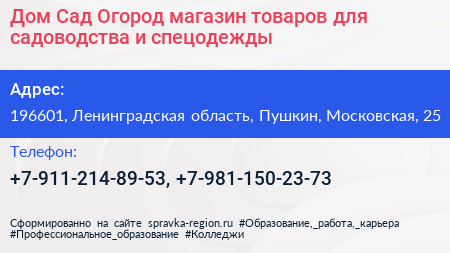 Дом Сад Огород магазин товаров для садоводства и спецодежды

Адрес:

196601, Ленинградская область, Пушкин, Московская, 25

Телефон:

+7-911-214-89-53, +7-981-150-23-73

Сформированно на сайте spravka-region.ru #Образование,_работа,_карьера #Профессиональное_образование #Колледжи